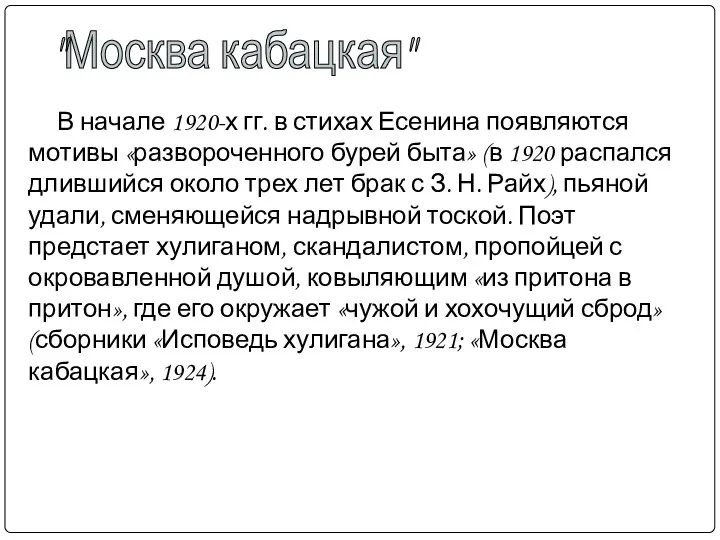 "Москва кабацкая"

В начале 1920-х гг. в стихах Есенина появляются мотивы «развороченного бурей быта» (в 1920 распался длившийся около трех лет брак с З. Н. Райх), пьяной удали, сменяющейся надрывной тоской. Поэт предстает хулиганом, скандалистом, пропойцей с окровавленной душой, ковыляющим «из притона в притон», где его окружает «чужой и хохочущий сброд» (сборники «Исповедь хулигана», 1921; «Москва кабацкая», 1924).